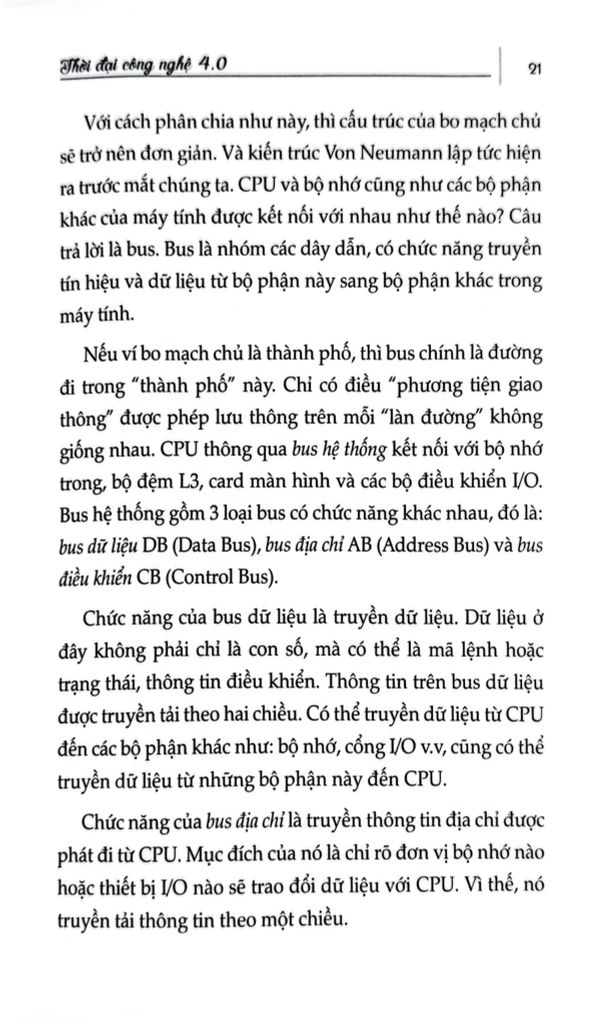 Thời đại công nghệ 4.0

21

Với cách phân chia như này, thì cấu trúc của bo mạch chủ sẽ trở nên đơn giản. Và kiến trúc Von Neumann lập tức hiện ra trước mắt chúng ta. CPU và bộ nhớ cũng như các bộ phận khác của máy tính được kết nối với nhau như thế nào? Câu trả lời là bus. Bus là nhóm các dây dẫn, có chức năng truyền tín hiệu và dữ liệu từ bộ phận này sang bộ phận khác trong máy tính.

Nếu ví bo mạch chủ là thành phố, thì bus chính là đường đi trong "thành phố" này. Chỉ có điều "phương tiện giao thông" được phép lưu thông trên mỗi "làn đường" không giống nhau. CPU thông qua bus hệ thống kết nối với bộ nhớ trong, bộ đệm L3, card màn hình và các bộ điều khiển I/O. Bus hệ thống gồm 3 loại bus có chức năng khác nhau, đó là: bus dữ liệu DB (Data Bus), bus địa chỉ AB (Address Bus) và bus điều khiển CB (Control Bus).

Chức năng của bus dữ liệu là truyền dữ liệu. Dữ liệu ở đây không phải chỉ là con số, mà có thể là mã lệnh hoặc trạng thái, thông tin điều khiển. Thông tin trên bus dữ liệu được truyền tải theo hai chiều. Có thể truyền dữ liệu từ CPU đến các bộ phận khác như: bộ nhớ, cổng I/O v.v, cũng có thể truyền dữ liệu từ những bộ phận này đến CPU.

Chức năng của bus địa chỉ là truyền thông tin địa chỉ được phát đi từ CPU. Mục đích của nó là chỉ rõ đơn vị bộ nhớ nào hoặc thiết bị I/O nào sẽ trao đổi dữ liệu với CPU. Vì thế, nó truyền tải thông tin theo một chiều.